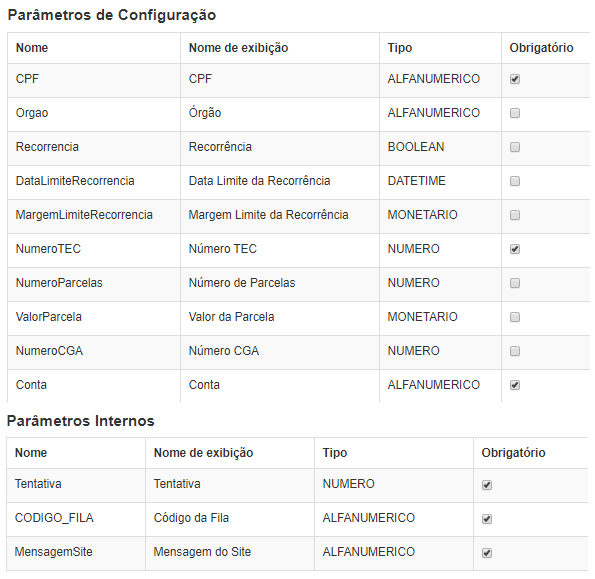 Parâmetros de Configuração

| Nome | Nome de exibição | Tipo | Obrigatório |
|---|---|---|---|
| CPF | CPF | ALFANUMERICO | ☑ |
| Orgao | Órgão | ALFANUMERICO | ☐ |
| Recorrencia | Recorrência | BOOLEAN | ☐ |
| DataLimiteRecorrencia | Data Limite da Recorrência | DATETIME | ☐ |
| MargemLimiteRecorrencia | Margem Limite da Recorrência | MONETARIO | ☐ |
| NumeroTEC | Número TEC | NUMERO | ☑ |
| NumeroParcelas | Número de Parcelas | NUMERO | ☐ |
| ValorParcela | Valor da Parcela | MONETARIO | ☐ |
| NumeroCGA | Número CGA | NUMERO | ☐ |
| Conta | Conta | ALFANUMERICO | ☑ |

Parâmetros Internos

| Nome | Nome de exibição | Tipo | Obrigatório |
|---|---|---|---|
| Tentativa | Tentativa | NUMERO | ☑ |
| CODIGO_FILA | Código da Fila | ALFANUMERICO | ☑ |
| MensagemSite | Mensagem do Site | ALFANUMERICO | ☑ |